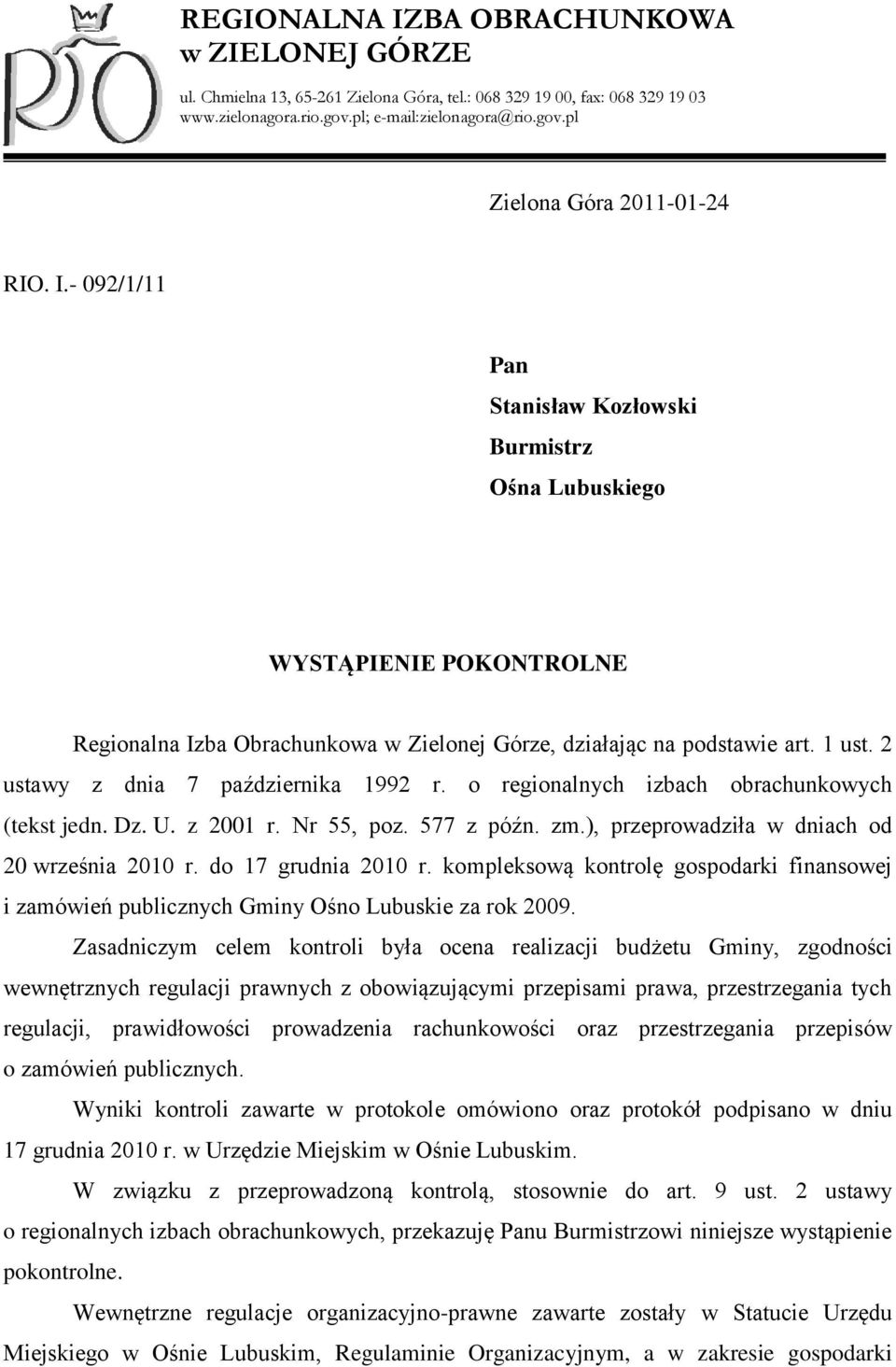 RIO

REGIONALNA IZBA OBRACHUNKOWA w ZIELONEJ GÓRZE

ul. Chmielna 13, 65-261 Zielona Góra, tel.: 068 329 19 00, fax: 068 329 19 03 www.zielonagora.rio.gov.pl; e-mail:zielonagora@rio.gov.pl

Zielona Góra 2011-01-24

RIO. I.- 092/1/11

Pan
Stanisław Kozłowski
Burmistrz
Ośna Lubuskiego

WYSTĄPIENIE POKONTROLNE

Regionalna Izba Obrachunkowa w Zielonej Górze, działając na podstawie art. 1 ust. 2 ustawy z dnia 7 października 1992 r. o regionalnych izbach obrachunkowych (tekst jedn. Dz. U. z 2001 r. Nr 55, poz. 577 z późn. zm.), przeprowadziła w dniach od 20 września 2010 r. do 17 grudnia 2010 r. kompleksową kontrolę gospodarki finansowej i zamówień publicznych Gminy Ośno Lubuskie za rok 2009.

Zasadniczym celem kontroli była ocena realizacji budżetu Gminy, zgodności wewnętrznych regulacji prawnych z obowiązującymi przepisami prawa, przestrzegania tych regulacji, prawidłowości prowadzenia rachunkowości oraz przestrzegania przepisów o zamówień publicznych.

Wyniki kontroli zawarte w protokole omówiono oraz protokół podpisano w dniu 17 grudnia 2010 r. w Urzędzie Miejskim w Ośnie Lubuskim.

W związku z przeprowadzoną kontrolą, stosownie do art. 9 ust. 2 ustawy o regionalnych izbach obrachunkowych, przekazuję Panu Burmistrzowi niniejsze wystąpienie pokontrolne.

Wewnętrzne regulacje organizacyjno-prawne zawarte zostały w Statucie Urzędu Miejskiego w Ośnie Lubuskim, Regulaminie Organizacyjnym, a w zakresie gospodarki